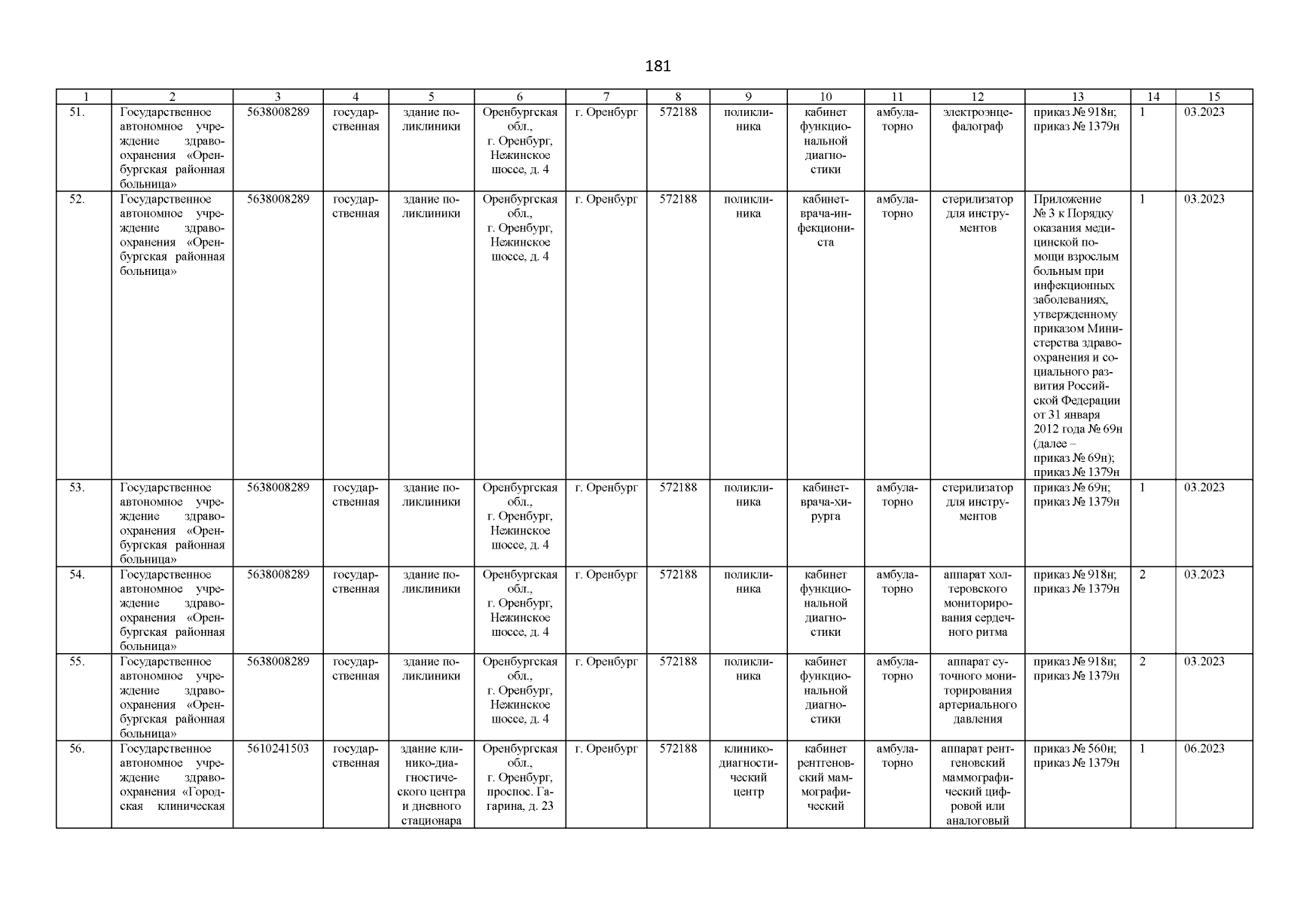 181

| 1 | 2 | 3 | 4 | 5 | 6 | 7 | 8 | 9 | 10 | 11 | 12 | 13 | 14 | 15 |
|---|---|---|---|---|---|---|---|---|---|---|---|---|---|---|
| 51. | Государственное автономное учреждение здравоохранения «Оренбургская районная больница» | 5638008289 | государственная | здание поликлиники | Оренбургская обл., г. Оренбург, Нежинское шоссе, д. 4 | г. Оренбург | 572188 | поликлиника | кабинет функциональной диагностики | амбулаторно | электроэнцефалограф | приказ № 918н; приказ № 1379н | 1 | 03.2023 |
| 52. | Государственное автономное учреждение здравоохранения «Оренбургская районная больница» | 5638008289 | государственная | здание поликлиники | Оренбургская обл., г. Оренбург, Нежинское шоссе, д. 4 | г. Оренбург | 572188 | поликлиника | кабинет-врача-инфекциониста | амбулаторно | стерилизатор для инструментов | Приложение № 3 к Порядку оказания медицинской помощи взрослым больным при инфекционных заболеваниях, утвержденному приказом Министерства здравоохранения и социального развития Российской Федерации от 31 января 2012 года № 69н (далее – приказ № 69н); приказ № 1379н | 1 | 03.2023 |
| 53. | Государственное автономное учреждение здравоохранения «Оренбургская районная больница» | 5638008289 | государственная | здание поликлиники | Оренбургская обл., г. Оренбург, Нежинское шоссе, д. 4 | г. Оренбург | 572188 | поликлиника | кабинет-врача-хирурга | амбулаторно | стерилизатор для инструментов | приказ № 69н; приказ № 1379н | 1 | 03.2023 |
| 54. | Государственное автономное учреждение здравоохранения «Оренбургская районная больница» | 5638008289 | государственная | здание поликлиники | Оренбургская обл., г. Оренбург, Нежинское шоссе, д. 4 | г. Оренбург | 572188 | поликлиника | кабинет функциональной диагностики | амбулаторно | аппарат холтеровского мониторирования сердечного ритма | приказ № 918н; приказ № 1379н | 2 | 03.2023 |
| 55. | Государственное автономное учреждение здравоохранения «Оренбургская районная больница» | 5638008289 | государственная | здание поликлиники | Оренбургская обл., г. Оренбург, Нежинское шоссе, д. 4 | г. Оренбург | 572188 | поликлиника | кабинет функциональной диагностики | амбулаторно | аппарат суточного мониторирования артериального давления | приказ № 918н; приказ № 1379н | 2 | 03.2023 |
| 56. | Государственное автономное учреждение здравоохранения «Городская клиническая | 5610241503 | государственная | здание клинико-диагностического центра и дневного стационара | Оренбургская обл., г. Оренбург, проспос. Гагарина, д. 23 | г. Оренбург | 572188 | клинико-диагностический центр | кабинет рентгеновский маммографический | амбулаторно | аппарат рентгеновский маммографический цифровой или аналоговый | приказ № 560н; приказ № 1379н | 1 | 06.2023 |